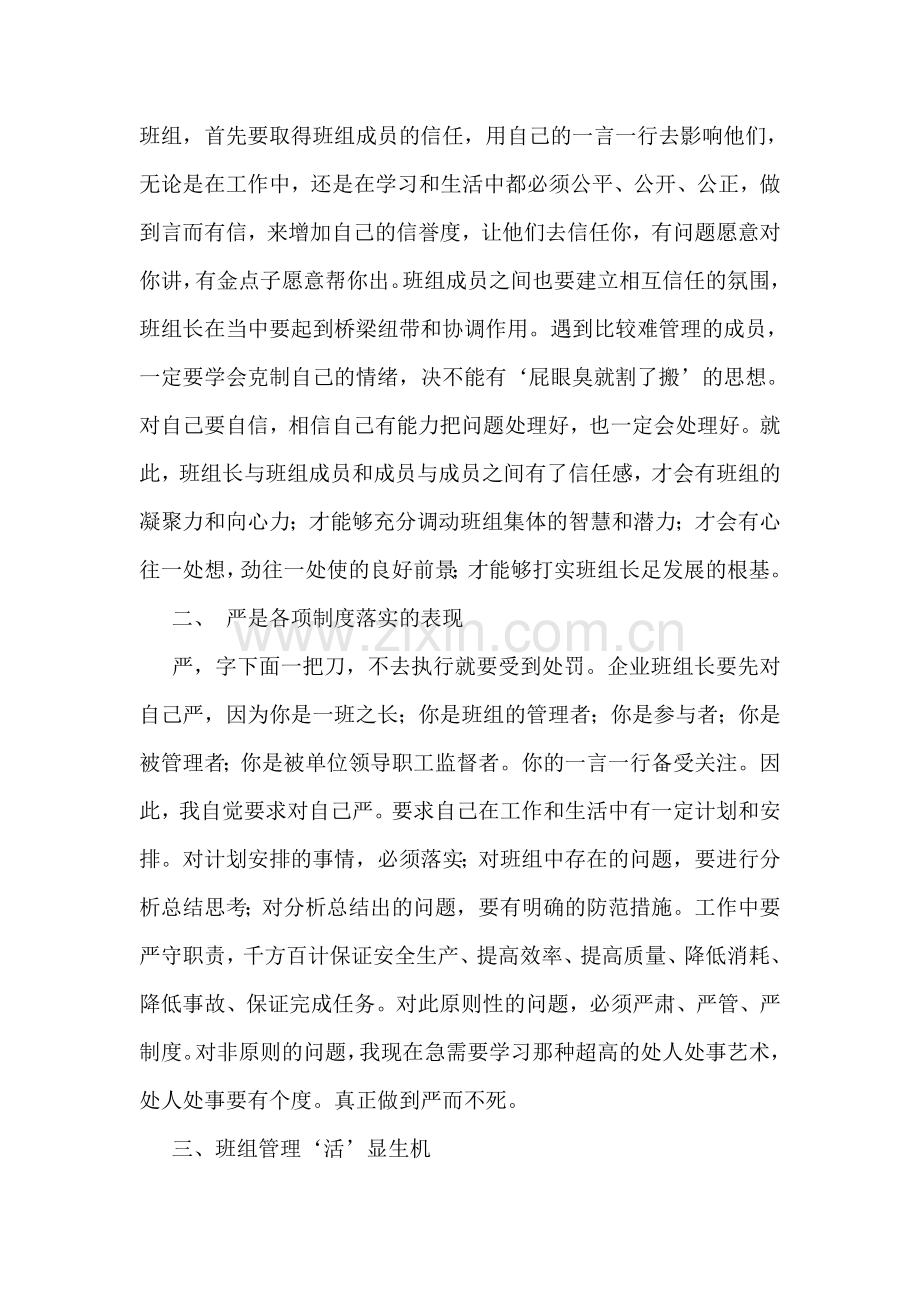 班组，首先要取得班组成员的信任，用自己的一言一行去影响他们，无论是在工作中，还是在学习和生活中都必须公平、公开、公正，做到言而有信，来增加自己的信誉度，让他们去信任你，有问题愿意对你讲，有金点子愿意帮你出。班组成员之间也要建立相互信任的氛围，班组长在当中要起到桥梁纽带和协调作用。遇到比较难管理的成员，一定要学会克制自己的情绪，决不能有‘屁眼臭就割了搬’的思想。对自己要自信，相信自己有能力把问题处理好，也一定会处理好。就此，班组长与班组成员和成员与成员之间有了信任感，才会有班组的凝聚力和向心力；才能够充分调动班组集体的智慧和潜力；才会有心往一处想，劲往一处使的良好前景；才能够打实班组长足发展的根基。

二、 严是各项制度落实的表现

严，字下面一把刀，不去执行就要受到处罚。企业班组长要先对自己严，因为你是一班之长；你是班组的管理者；你是参与者；你是被管理者；你是被单位领导职工监督者。你的一言一行备受关注。因此，我自觉要求对自己严。要求自己在工作和生活中有一定计划和安排。对计划安排的事情，必须落实；对班组中存在的问题，要进行分析总结思考；对分析总结出的问题，要有明确的防范措施。工作中要严守职责，千方百计保证安全生产、提高效率、提高质量、降低消耗、降低事故、保证完成任务。对此原则性的问题，必须严肃、严管、严制度。对非原则的问题，我现在急需要学习那种超高的处人处事艺术，处人处事要有个度。真正做到严而不死。

三、班组管理‘活’显生机

www.zixin.com.cn